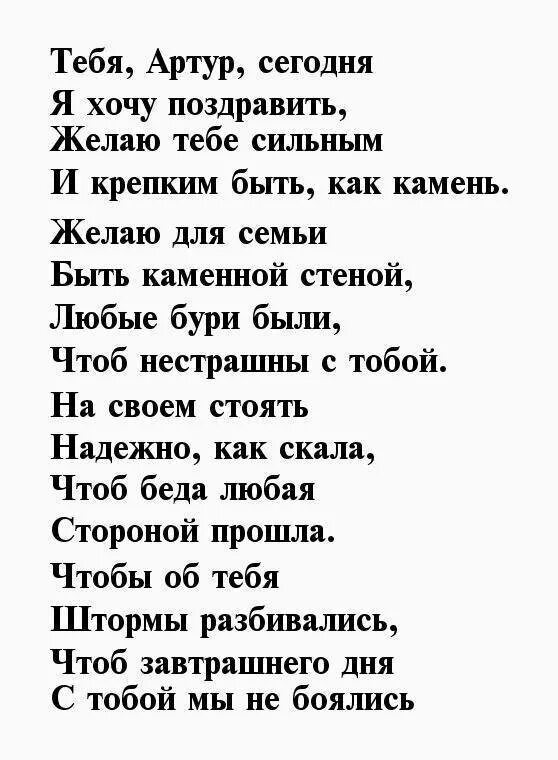 Тебя, Артур, сегодня
Я хочу поздравить,
Желаю тебе сильным
И крепким быть, как камень.

Желаю для семьи
Быть каменной стеной,
Любые бури были,
Чтоб нестрашны с тобой.

На своем стоять
Надежно, как скала,
Чтоб беда любая
Стороной прошла.

Чтобы об тебя
Штормы разбивались,
Чтоб завтрашнего дня
С тобой мы не боялись